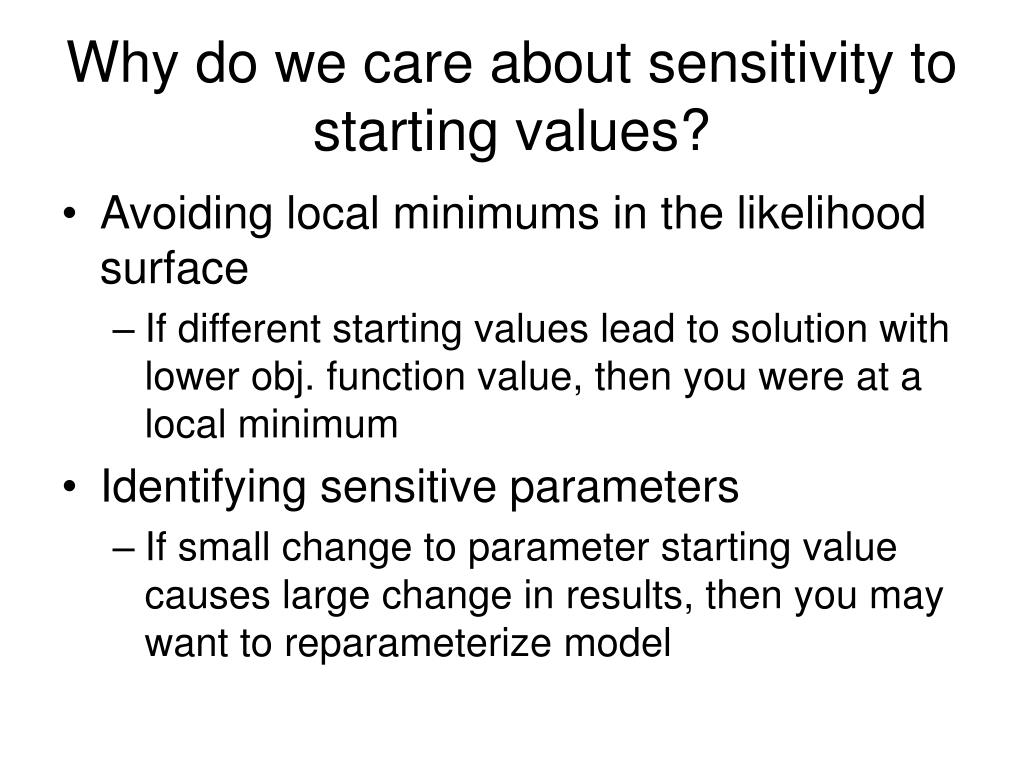 Why do we care about sensitivity to starting values?

• Avoiding local minimums in the likelihood surface
– If different starting values lead to solution with lower obj. function value, then you were at a local minimum

• Identifying sensitive parameters
– If small change to parameter starting value causes large change in results, then you may want to reparameterize model